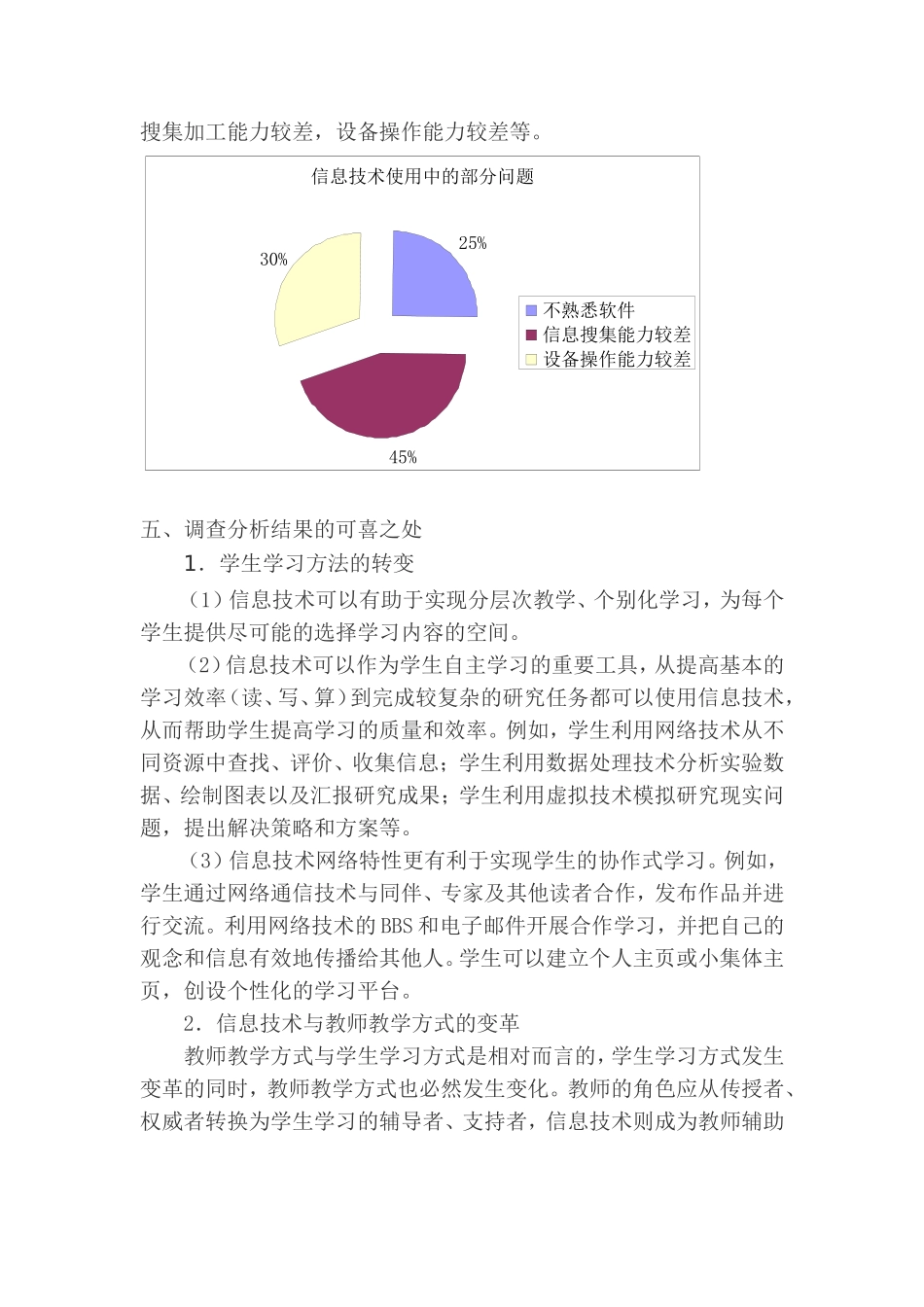 搜集加工能力较差，设备操作能力较差等。

信息技术使用中的部分问题

25%

30%

45%

不熟悉软件
信息搜集能力较差
设备操作能力较差

五、调查分析结果的可喜之处

1．学生学习方法的转变

（1）信息技术可以有助于实现分层次教学、个别化学习，为每个学生提供尽可能的选择学习内容的空间。

（2）信息技术可以作为学生自主学习的重要工具，从提高基本的学习效率（读、写、算）到完成较复杂的研究任务都可以使用信息技术，从而帮助学生提高学习的质量和效率。例如，学生利用网络技术从不同资源中查找、评价、收集信息；学生利用数据处理技术分析实验数据、绘制图表以及汇报研究成果；学生利用虚拟技术模拟研究现实问题，提出解决策略和方案等。

（3）信息技术网络特性更有利于实现学生的协作式学习。例如，学生通过网络通信技术与同伴、专家及其他读者合作，发布作品并进行交流。利用网络技术的BBS和电子邮件开展合作学习，并把自己的观念和信息有效地传播给其他人。学生可以建立个人主页或小集体主页，创设个性化的学习平台。

2．信息技术与教师教学方式的变革

教师教学方式与学生学习方式是相对而言的，学生学习方式发生变革的同时，教师教学方式也必然发生变化。教师的角色应从传授者、权威者转换为学生学习的辅导者、支持者，信息技术则成为教师辅助